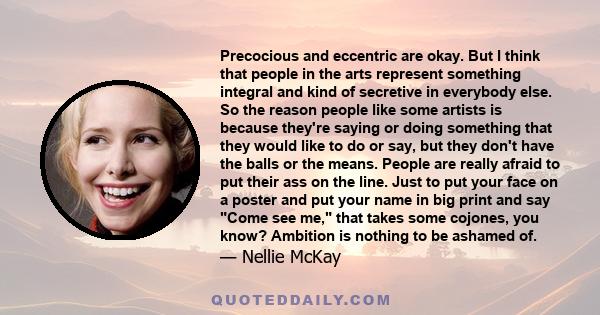 Precocious and eccentric are okay. But I think that people in the arts represent something integral and kind of secretive in everybody else. So the reason people like some artists is because they're saying or doing something that they would like to do or say, but they don't have the balls or the means. People are really afraid to put their ass on the line. Just to put your face on a poster and put your name in big print and say "Come see me," that takes some cojones, you know? Ambition is nothing to be ashamed of.
— Nellie McKay

QUOTEDDAILY.COM